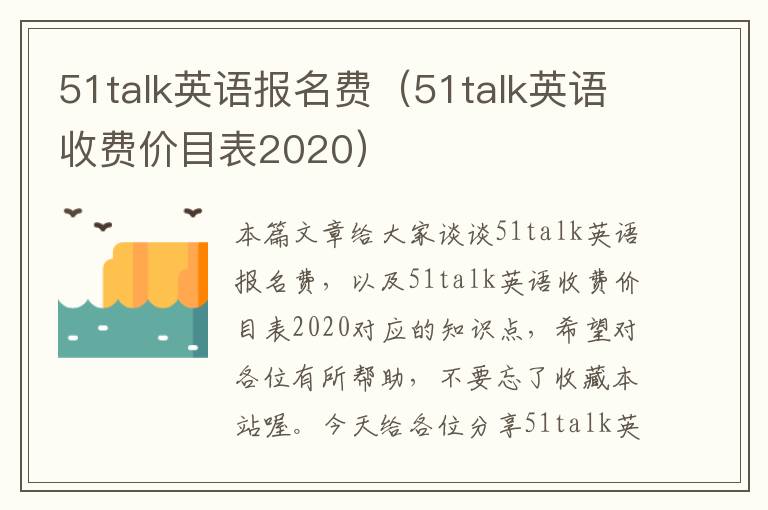 51talk英语报名费（51talk英语收费价目表2020）

本篇文章给大家谈谈51talk英语报名费，以及51talk英语收费价目表2020对应的知识点，希望对各位有所帮助，不要忘了收藏本站喔。今天给各位分享51talk英